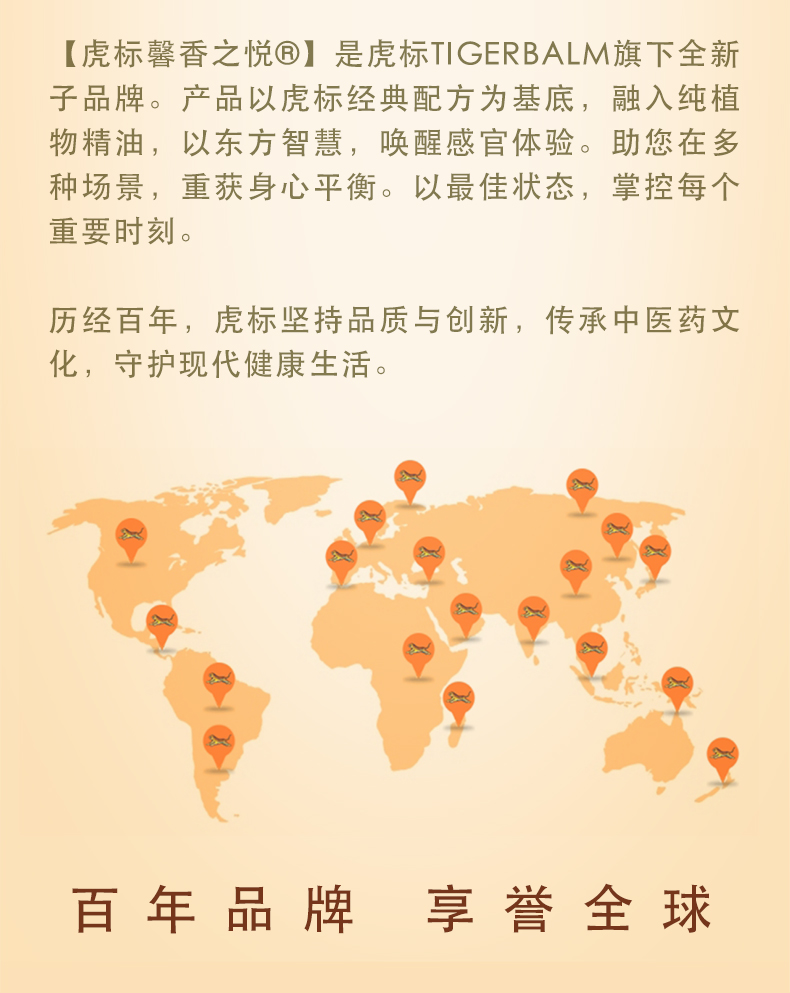 【虎标馨香之悦®】是虎标TIGERBALM旗下全新子品牌。产品以虎标经典配方为基底，融入纯植物精油，以东方智慧，唤醒感官体验。助您在多种场景，重获身心平衡。以最佳状态，掌控每个重要时刻。

历经百年，虎标坚持品质与创新，传承中医药文化，守护现代健康生活。

百年品牌 享誉全球